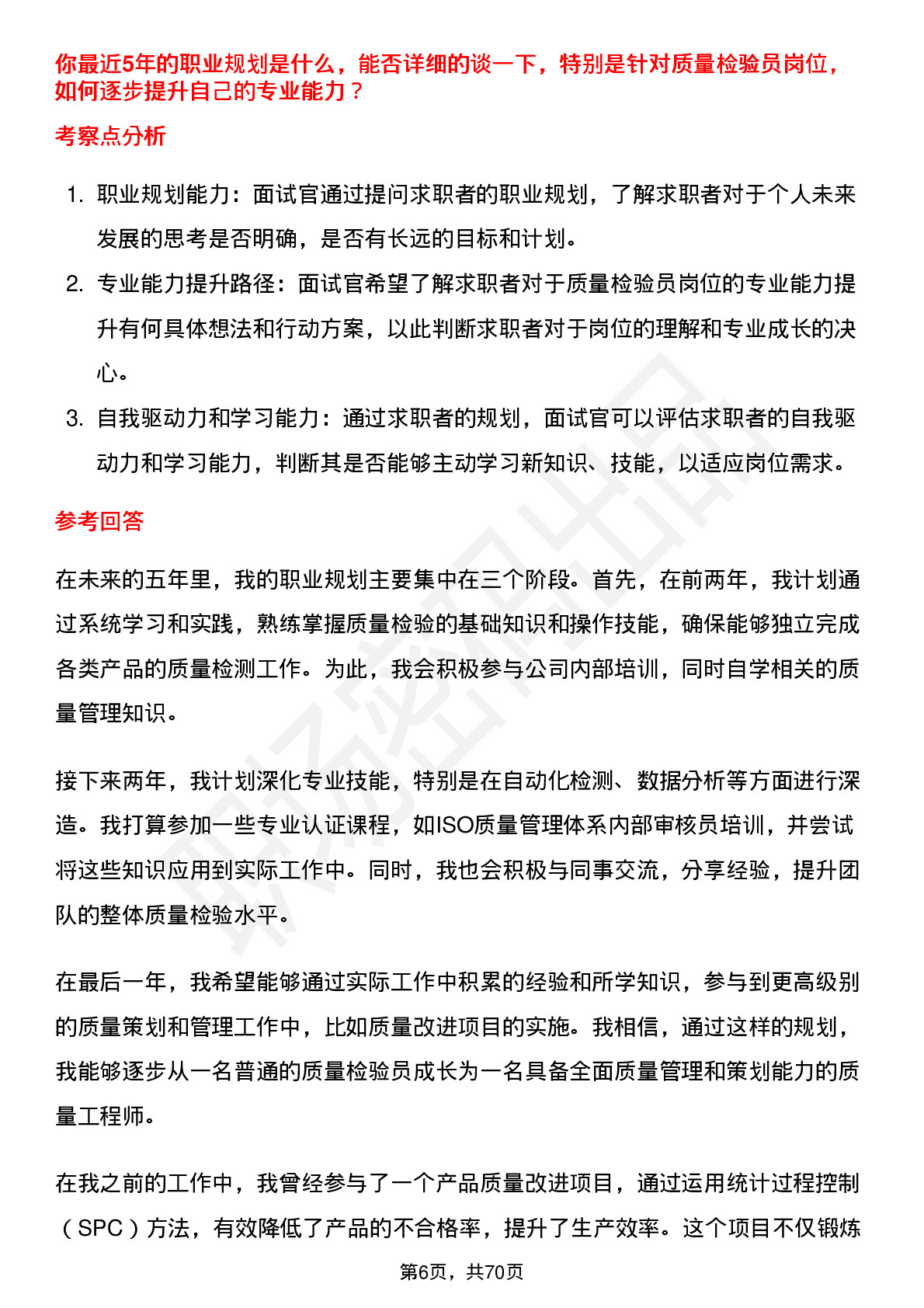 你最近5年的职业规划是什么，能否详细的谈一下，特别是针对质量检验员岗位，如何逐步提升自己的专业能力？

考察点分析

1. 职业规划能力：面试官通过提问求职者的职业规划，了解求职者对于个人未来发展的思考是否明确，是否有长远的目标和计划。
2. 专业能力提升路径：面试官希望了解求职者对于质量检验员岗位的专业能力提升有何具体想法和行动方案，以此判断求职者对于岗位的理解和专业成长的决心。
3. 自我驱动力和学习能力：通过求职者的规划，面试官可以评估求职者的自我驱动力和学习能力，判断其是否能够主动学习新知识、技能，以适应岗位需求。

参考回答

在未来的五年里，我的职业规划主要集中在三个阶段。首先，在前两年，我计划通过系统学习和实践，熟练掌握质量检验的基础知识和操作技能，确保能够独立完成各类产品的质量检测工作。为此，我会积极参与公司内部培训，同时自学相关的质量管理知识。

接下来两年，我计划深化专业技能，特别是在自动化检测、数据分析等方面进行深造。我打算参加一些专业认证课程，如ISO质量管理体系内部审核员培训，并尝试将这些知识应用到实际工作中。同时，我也会积极与同事交流，分享经验，提升团队的整体质量检验水平。

在最后一年，我希望能够通过实际工作中积累的经验和所学知识，参与到更高级别的质量策划和管理工作中，比如质量改进项目的实施。我相信，通过这样的规划，我能够逐步从一名普通的质量检验员成长为一名具备全面质量管理和策划能力的质量工程师。

在我之前的工作中，我曾经参与了一个产品质量改进项目，通过运用统计过程控制（SPC）方法，有效降低了产品的不合格率，提升了生产效率。这个项目不仅锻炼

第6页，共70页